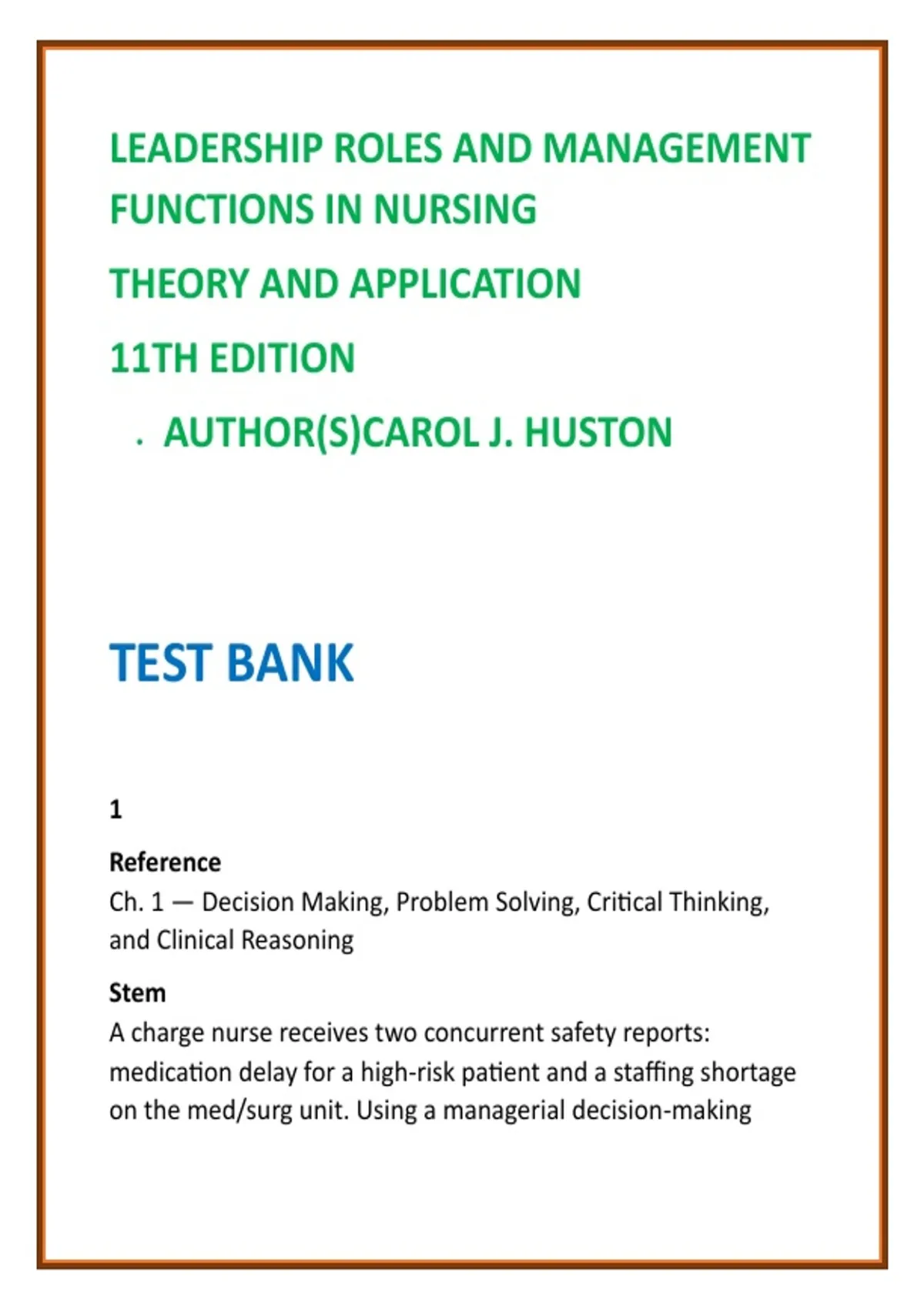 LEADERSHIP ROLES AND MANAGEMENT FUNCTIONS IN NURSING

THEORY AND APPLICATION

11TH EDITION

. AUTHOR(S)CAROL J. HUSTON

TEST BANK

1

Reference
Ch. 1 — Decision Making, Problem Solving, Critical Thinking, and Clinical Reasoning

Stem
A charge nurse receives two concurrent safety reports: medication delay for a high-risk patient and a staffing shortage on the med/surg unit. Using a managerial decision-making